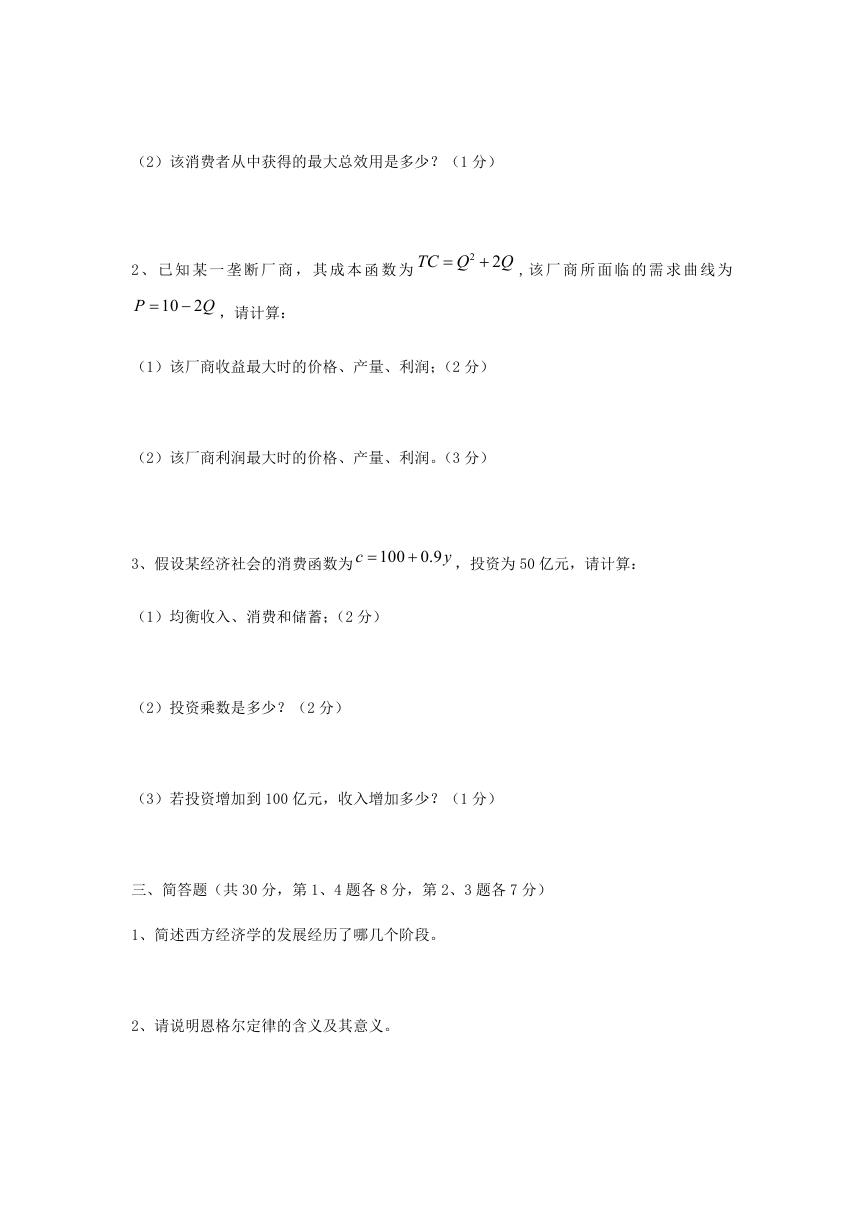 （2）该消费者从中获得的最大总效用是多少？（1分）

2、已知某一垄断厂商，其成本函数为$TC=Q^2+2Q$，该厂商所面临的需求曲线为$P=10-2Q$，请计算：

（1）该厂商收益最大时的价格、产量、利润；（2分）

（2）该厂商利润最大时的价格、产量、利润。（3分）

3、假设某经济社会的消费函数为$c=100+0.9y$，投资为50亿元，请计算：

（1）均衡收入、消费和储蓄；（2分）

（2）投资乘数是多少？（2分）

（3）若投资增加到100亿元，收入增加多少？（1分）

三、简答题（共30分，第1、4题各8分，第2、3题各7分）

1、简述西方经济学的发展经历了哪几个阶段。

2、请说明恩格尔定律的含义及其意义。